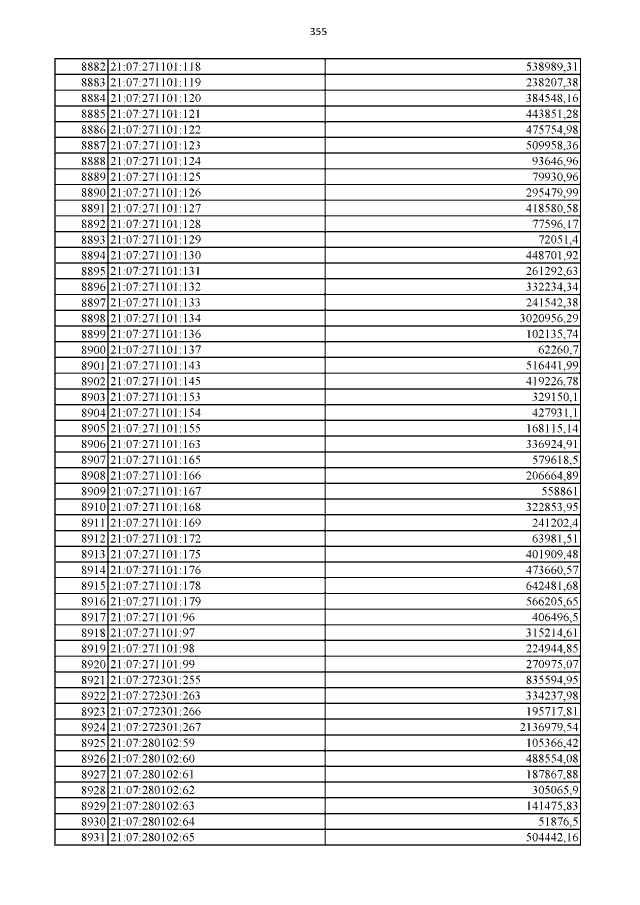 355

| | | |
|---|---|---|
| 8882 | 21:07:271101:118 | 538989,31 |
| 8883 | 21:07:271101:119 | 238207,38 |
| 8884 | 21:07:271101:120 | 384548,16 |
| 8885 | 21:07:271101:121 | 443851,28 |
| 8886 | 21:07:271101:122 | 475754,98 |
| 8887 | 21:07:271101:123 | 509958,36 |
| 8888 | 21:07:271101:124 | 93646,96 |
| 8889 | 21:07:271101:125 | 79930,96 |
| 8890 | 21:07:271101:126 | 295479,99 |
| 8891 | 21:07:271101:127 | 418580,58 |
| 8892 | 21:07:271101:128 | 77596,17 |
| 8893 | 21:07:271101:129 | 72051,4 |
| 8894 | 21:07:271101:130 | 448701,92 |
| 8895 | 21:07:271101:131 | 261292,63 |
| 8896 | 21:07:271101:132 | 332234,34 |
| 8897 | 21:07:271101:133 | 241542,38 |
| 8898 | 21:07:271101:134 | 3020956,29 |
| 8899 | 21:07:271101:136 | 102135,74 |
| 8900 | 21:07:271101:137 | 62260,7 |
| 8901 | 21:07:271101:143 | 516441,99 |
| 8902 | 21:07:271101:145 | 419226,78 |
| 8903 | 21:07:271101:153 | 329150,1 |
| 8904 | 21:07:271101:154 | 427931,1 |
| 8905 | 21:07:271101:155 | 168115,14 |
| 8906 | 21:07:271101:163 | 336924,91 |
| 8907 | 21:07:271101:165 | 579618,5 |
| 8908 | 21:07:271101:166 | 206664,89 |
| 8909 | 21:07:271101:167 | 558861 |
| 8910 | 21:07:271101:168 | 322853,95 |
| 8911 | 21:07:271101:169 | 241202,4 |
| 8912 | 21:07:271101:172 | 63981,51 |
| 8913 | 21:07:271101:175 | 401909,48 |
| 8914 | 21:07:271101:176 | 473660,57 |
| 8915 | 21:07:271101:178 | 642481,68 |
| 8916 | 21:07:271101:179 | 566205,65 |
| 8917 | 21:07:271101:96 | 406496,5 |
| 8918 | 21:07:271101:97 | 315214,61 |
| 8919 | 21:07:271101:98 | 224944,85 |
| 8920 | 21:07:271101:99 | 270975,07 |
| 8921 | 21:07:272301:255 | 835594,95 |
| 8922 | 21:07:272301:263 | 334237,98 |
| 8923 | 21:07:272301:266 | 195717,81 |
| 8924 | 21:07:272301:267 | 2136979,54 |
| 8925 | 21:07:280102:59 | 105366,42 |
| 8926 | 21:07:280102:60 | 488554,08 |
| 8927 | 21:07:280102:61 | 187867,88 |
| 8928 | 21:07:280102:62 | 305065,9 |
| 8929 | 21:07:280102:63 | 141475,83 |
| 8930 | 21:07:280102:64 | 51876,5 |
| 8931 | 21:07:280102:65 | 504442,16 |